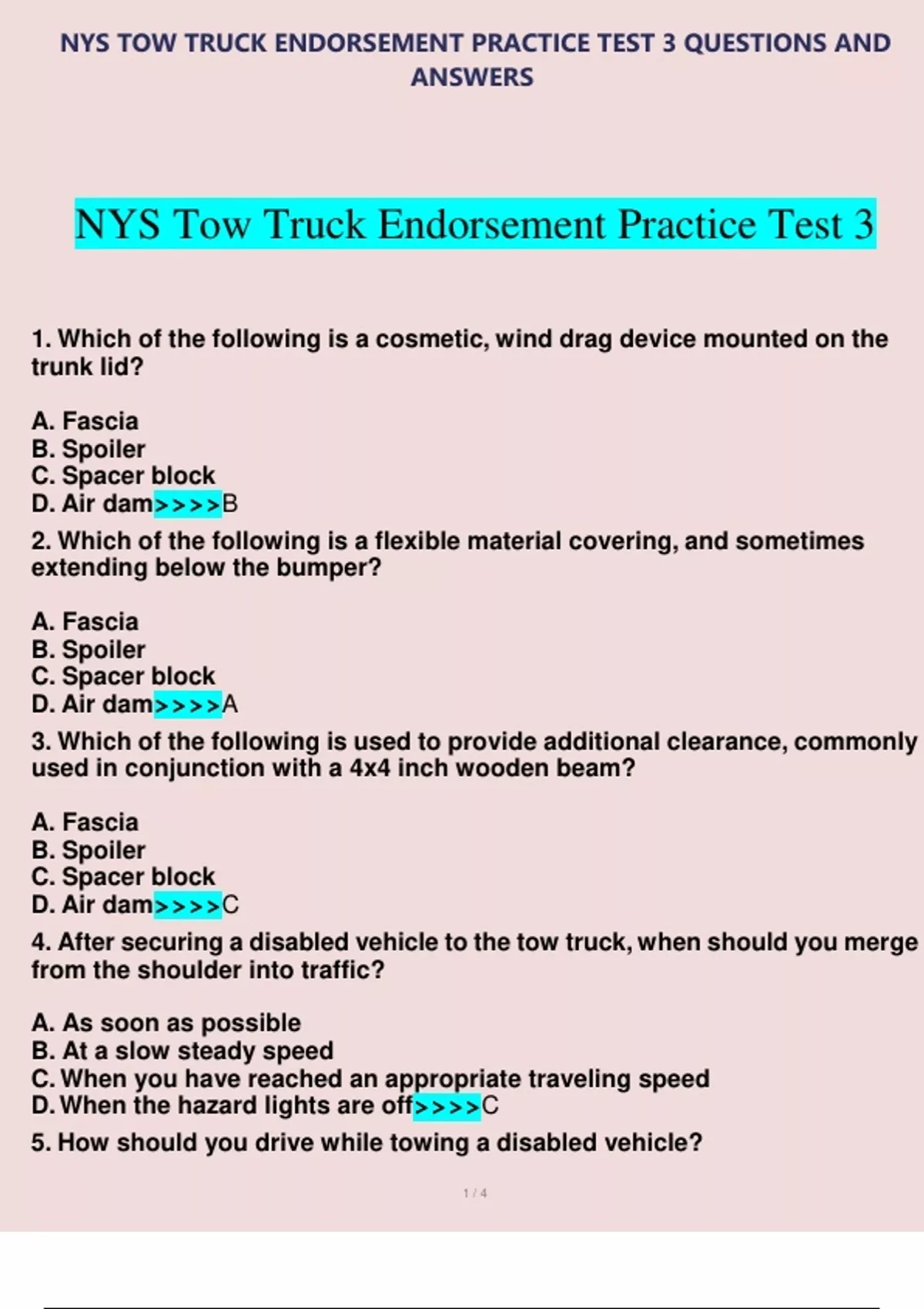 NYS TOW TRUCK ENDORSEMENT PRACTICE TEST 3 QUESTIONS AND ANSWERS

NYS Tow Truck Endorsement Practice Test 3

1. Which of the following is a cosmetic, wind drag device mounted on the trunk lid?

A. Fascia
B. Spoiler
C. Spacer block
D. Air dam>>>>B

2. Which of the following is a flexible material covering, and sometimes extending below the bumper?

A. Fascia
B. Spoiler
C. Spacer block
D. Air dam>>>>A

3. Which of the following is used to provide additional clearance, commonly used in conjunction with a 4x4 inch wooden beam?

A. Fascia
B. Spoiler
C. Spacer block
D. Air dam>>>>C

4. After securing a disabled vehicle to the tow truck, when should you merge from the shoulder into traffic?

A. As soon as possible
B. At a slow steady speed
C. When you have reached an appropriate traveling speed
D. When the hazard lights are off>>>>C

5. How should you drive while towing a disabled vehicle?

1 / 4